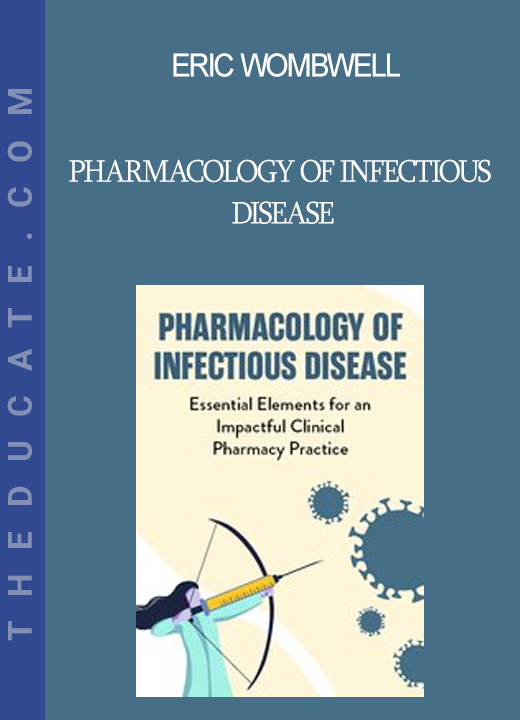 THEDUCATE.COM

ERIC WOMBWELL

PHARMACOLOGY OF INFECTIOUS DISEASE

PHARMACOLOGY OF INFECTIOUS DISEASE

Essential Elements for an Impactful Clinical Pharmacy Practice